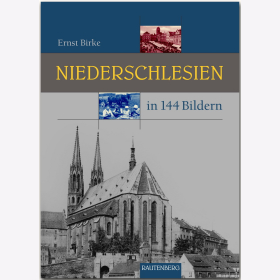 Ernst Birke

NIEDERSCHLESIEN

in 144 Bildern

RAUTENBERG